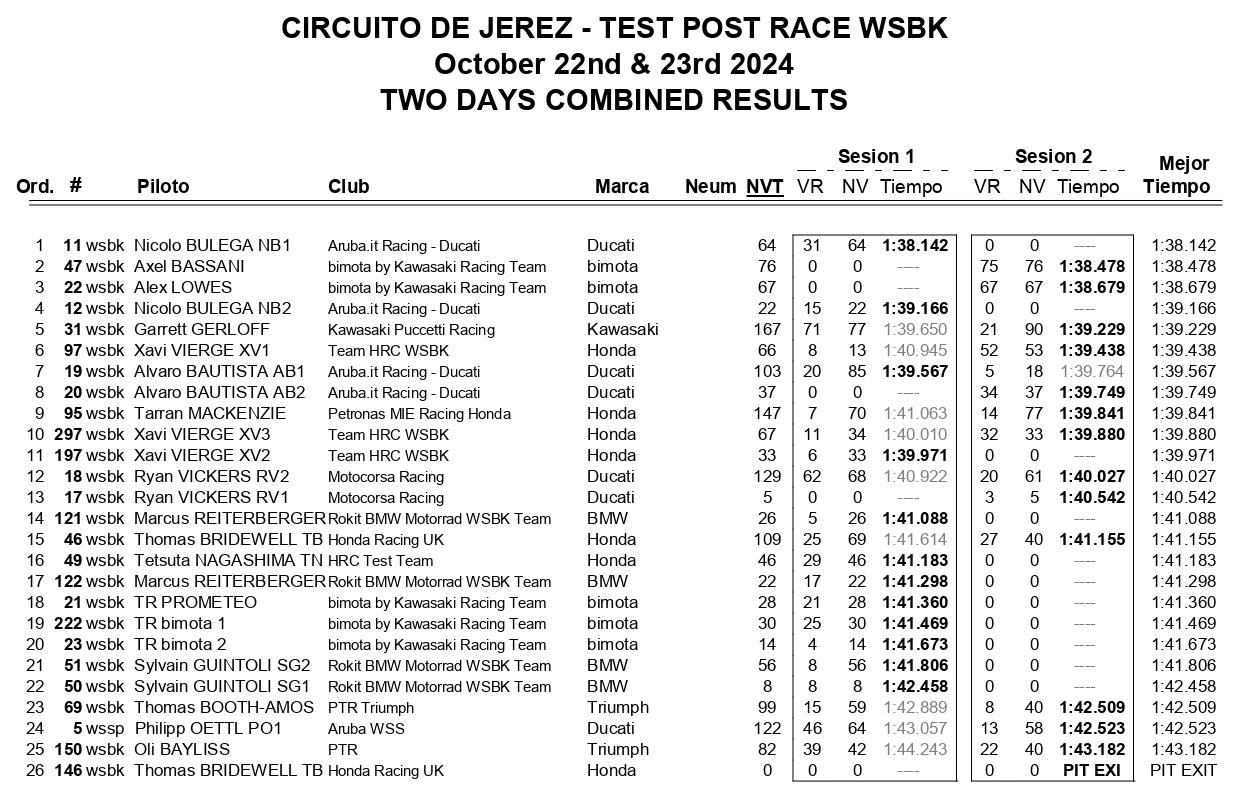 CIRCUITO DE JEREZ - TEST POST RACE WSBK
October 22nd & 23rd 2024
TWO DAYS COMBINED RESULTS

| Ord. | # | Piloto | Club | Marca | Neum | NVT | Sesion 1 VR | Sesion 1 NV | Sesion 1 Tiempo | Sesion 2 VR | Sesion 2 NV | Sesion 2 Tiempo | Mejor Tiempo |
|---|---|---|---|---|---|---|---|---|---|---|---|---|---|
| 1 | 11 wsbk | Nicolo BULEGA NB1 | Aruba.it Racing - Ducati | Ducati | | 64 | 31 | 64 | 1:38.142 | 0 | 0 | ---- | 1:38.142 |
| 2 | 47 wsbk | Axel BASSANI | bimota by Kawasaki Racing Team | bimota | | 76 | 0 | 0 | ---- | 75 | 76 | 1:38.478 | 1:38.478 |
| 3 | 22 wsbk | Alex LOWES | bimota by Kawasaki Racing Team | bimota | | 67 | 0 | 0 | ---- | 67 | 67 | 1:38.679 | 1:38.679 |
| 4 | 12 wsbk | Nicolo BULEGA NB2 | Aruba.it Racing - Ducati | Ducati | | 22 | 15 | 22 | 1:39.166 | 0 | 0 | ---- | 1:39.166 |
| 5 | 31 wsbk | Garrett GERLOFF | Kawasaki Puccetti Racing | Kawasaki | | 167 | 71 | 77 | 1:39.650 | 21 | 90 | 1:39.229 | 1:39.229 |
| 6 | 97 wsbk | Xavi VIERGE XV1 | Team HRC WSBK | Honda | | 66 | 8 | 13 | 1:40.945 | 52 | 53 | 1:39.438 | 1:39.438 |
| 7 | 19 wsbk | Alvaro BAUTISTA AB1 | Aruba.it Racing - Ducati | Ducati | | 103 | 20 | 85 | 1:39.567 | 5 | 18 | 1:39.764 | 1:39.567 |
| 8 | 20 wsbk | Alvaro BAUTISTA AB2 | Aruba.it Racing - Ducati | Ducati | | 37 | 0 | 0 | ---- | 34 | 37 | 1:39.749 | 1:39.749 |
| 9 | 95 wsbk | Tarran MACKENZIE | Petronas MIE Racing Honda | Honda | | 147 | 7 | 70 | 1:41.063 | 14 | 77 | 1:39.841 | 1:39.841 |
| 10 | 297 wsbk | Xavi VIERGE XV3 | Team HRC WSBK | Honda | | 67 | 11 | 34 | 1:40.010 | 32 | 33 | 1:39.880 | 1:39.880 |
| 11 | 197 wsbk | Xavi VIERGE XV2 | Team HRC WSBK | Honda | | 33 | 6 | 33 | 1:39.971 | 0 | 0 | ---- | 1:39.971 |
| 12 | 18 wsbk | Ryan VICKERS RV2 | Motocorsa Racing | Ducati | | 129 | 62 | 68 | 1:40.922 | 20 | 61 | 1:40.027 | 1:40.027 |
| 13 | 17 wsbk | Ryan VICKERS RV1 | Motocorsa Racing | Ducati | | 5 | 0 | 0 | ---- | 3 | 5 | 1:40.542 | 1:40.542 |
| 14 | 121 wsbk | Marcus REITERBERGER | Rokit BMW Motorrad WSBK Team | BMW | | 26 | 5 | 26 | 1:41.088 | 0 | 0 | ---- | 1:41.088 |
| 15 | 46 wsbk | Thomas BRIDEWELL TB | Honda Racing UK | Honda | | 109 | 25 | 69 | 1:41.614 | 27 | 40 | 1:41.155 | 1:41.155 |
| 16 | 49 wsbk | Tetsuta NAGASHIMA TN | HRC Test Team | Honda | | 46 | 29 | 46 | 1:41.183 | 0 | 0 | ---- | 1:41.183 |
| 17 | 122 wsbk | Marcus REITERBERGER | Rokit BMW Motorrad WSBK Team | BMW | | 22 | 17 | 22 | 1:41.298 | 0 | 0 | ---- | 1:41.298 |
| 18 | 21 wsbk | TR PROMETEO | bimota by Kawasaki Racing Team | bimota | | 28 | 21 | 28 | 1:41.360 | 0 | 0 | ---- | 1:41.360 |
| 19 | 222 wsbk | TR bimota 1 | bimota by Kawasaki Racing Team | bimota | | 30 | 25 | 30 | 1:41.469 | 0 | 0 | ---- | 1:41.469 |
| 20 | 23 wsbk | TR bimota 2 | bimota by Kawasaki Racing Team | bimota | | 14 | 4 | 14 | 1:41.673 | 0 | 0 | ---- | 1:41.673 |
| 21 | 51 wsbk | Sylvain GUINTOLI SG2 | Rokit BMW Motorrad WSBK Team | BMW | | 56 | 8 | 56 | 1:41.806 | 0 | 0 | ---- | 1:41.806 |
| 22 | 50 wsbk | Sylvain GUINTOLI SG1 | Rokit BMW Motorrad WSBK Team | BMW | | 8 | 8 | 8 | 1:42.458 | 0 | 0 | ---- | 1:42.458 |
| 23 | 69 wsbk | Thomas BOOTH-AMOS | PTR Triumph | Triumph | | 99 | 15 | 59 | 1:42.889 | 8 | 40 | 1:42.509 | 1:42.509 |
| 24 | 5 wssp | Philipp OETTL PO1 | Aruba WSS | Ducati | | 122 | 46 | 64 | 1:43.057 | 13 | 58 | 1:42.523 | 1:42.523 |
| 25 | 150 wsbk | Oli BAYLISS | PTR | Triumph | | 82 | 39 | 42 | 1:44.243 | 22 | 40 | 1:43.182 | 1:43.182 |
| 26 | 146 wsbk | Thomas BRIDEWELL TB | Honda Racing UK | Honda | | 0 | 0 | 0 | ---- | 0 | 0 | PIT EXI | PIT EXIT |